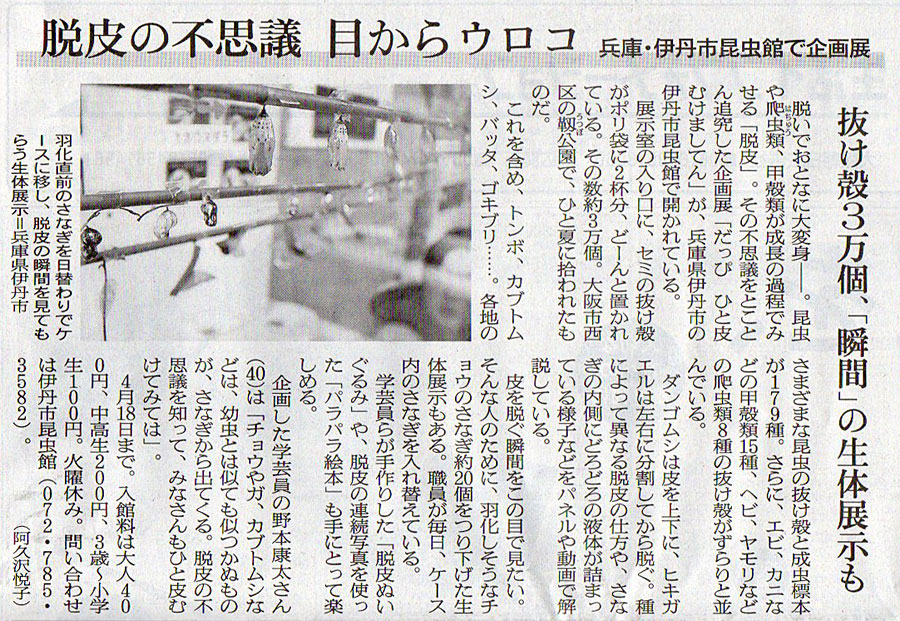 脱皮の不思議 目からウロコ

兵庫・伊丹市昆虫館で企画展

抜け殻3万個、「瞬間」の生体展示も

脱いでおとなに大変身――。昆虫や爬虫類、甲殻類が成長の過程でみせる「脱皮」。その不思議をとことん追究した企画展「だっぴ ひと皮むけましてん」が、兵庫県伊丹市の伊丹市昆虫館で開かれている。

展示室の入り口に、セミの抜け殻がポリ袋に2杯分、どーんと置かれている。その数約3万個。大阪市西区の靱公園で、ひと夏に拾われたものだ。

これを含め、トンボ、カブトムシ、バッタ、ゴキブリ……。各地のさまざまな昆虫の抜け殻と成虫標本が179種。さらに、エビ、カニなどの甲殻類15種、ヘビ、ヤモリなどの爬虫類8種の抜け殻がずらりと並んでいる。

ダンゴムシは皮を上下に、ヒキガエルは左右に分割してから脱ぐ。種によって異なる脱皮の仕方や、さなぎの内側にどろどろの液体が詰まっている様子などをパネルや動画で解説している。

皮を脱ぐ瞬間をこの目で見たい。そんな人のために、羽化しそうなチョウのさなぎ約20個をつり下げた生体展示もある。職員が毎日、ケース内のさなぎを入れ替えている。

学芸員らが手作りした「脱皮ぬいぐるみ」や、脱皮の連続写真を使った「パラパラ絵本」も手にとって楽しめる。

企画した学芸員の野本康太さん(40)は「チョウやガ、カブトムシなどは、幼虫とは似ても似つかぬものが、さなぎから出てくる。脱皮の不思議を知って、みなさんもひと皮むけてみては」。

4月18日まで。入館料は大人400円、中高生200円、3歳~小学生100円。火曜休み。問い合わせは伊丹市昆虫館(072・785・3582)。

(阿久沢悦子)

羽化直前のさなぎを日替わりでケースに移し、脱皮の瞬間を見てもらう生体展示=兵庫県伊丹市